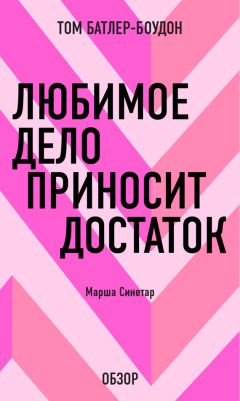 ТОМ БАТЛЕР-БОУДОН

ЛЮБИМОЕ ДЕЛО ПРИНОСИТ ДОСТАТОК

Марша Синетар

ОБЗОР